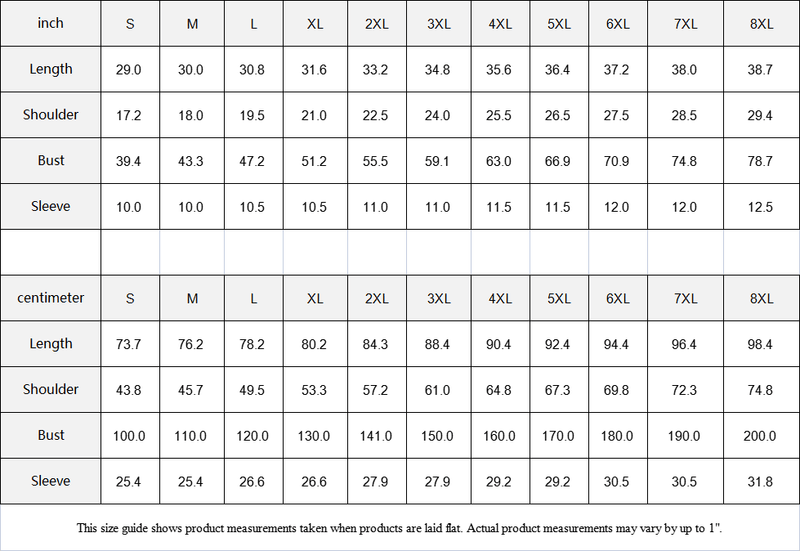 | inch | S | M | L | XL | 2XL | 3XL | 4XL | 5XL | 6XL | 7XL | 8XL |
|---|---|---|---|---|---|---|---|---|---|---|---|
| Length | 29.0 | 30.0 | 30.8 | 31.6 | 33.2 | 34.8 | 35.6 | 36.4 | 37.2 | 38.0 | 38.7 |
| Shoulder | 17.2 | 18.0 | 19.5 | 21.0 | 22.5 | 24.0 | 25.5 | 26.5 | 27.5 | 28.5 | 29.4 |
| Bust | 39.4 | 43.3 | 47.2 | 51.2 | 55.5 | 59.1 | 63.0 | 66.9 | 70.9 | 74.8 | 78.7 |
| Sleeve | 10.0 | 10.0 | 10.5 | 10.5 | 11.0 | 11.0 | 11.5 | 11.5 | 12.0 | 12.0 | 12.5 |

| centimeter | S | M | L | XL | 2XL | 3XL | 4XL | 5XL | 6XL | 7XL | 8XL |
|---|---|---|---|---|---|---|---|---|---|---|---|
| Length | 73.7 | 76.2 | 78.2 | 80.2 | 84.3 | 88.4 | 90.4 | 92.4 | 94.4 | 96.4 | 98.4 |
| Shoulder | 43.8 | 45.7 | 49.5 | 53.3 | 57.2 | 61.0 | 64.8 | 67.3 | 69.8 | 72.3 | 74.8 |
| Bust | 100.0 | 110.0 | 120.0 | 130.0 | 141.0 | 150.0 | 160.0 | 170.0 | 180.0 | 190.0 | 200.0 |
| Sleeve | 25.4 | 25.4 | 26.6 | 26.6 | 27.9 | 27.9 | 29.2 | 29.2 | 30.5 | 30.5 | 31.8 |

This size guide shows product measurements taken when products are laid flat. Actual product measurements may vary by up to 1".